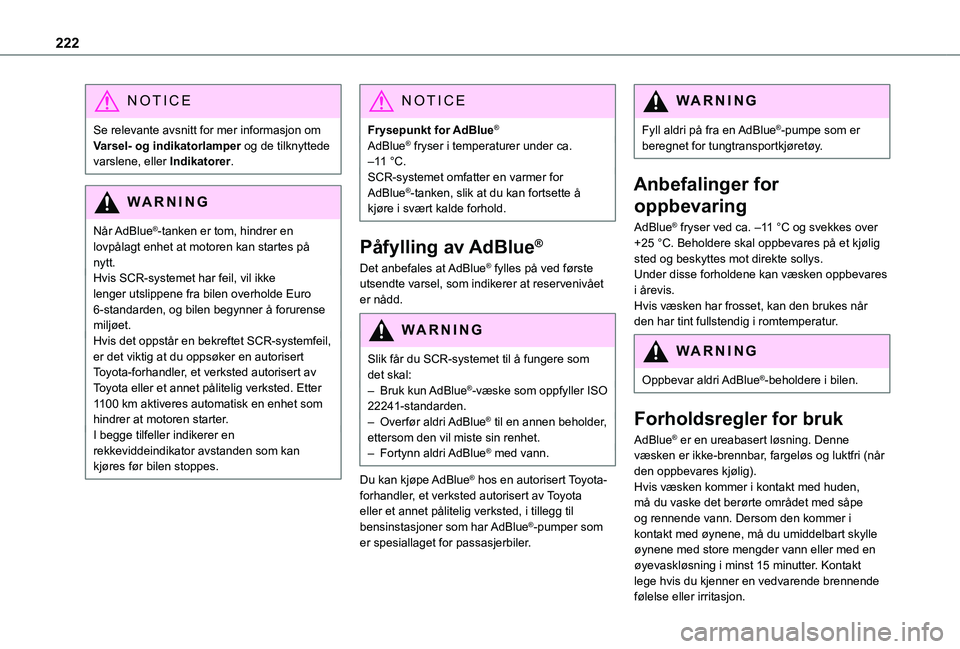 222

NOTICE

Se relevante avsnitt for mer informasjon om **Varsel- og indikatorlamper** og de tilknyttede varslene, eller **Indikatorer**.

WARNING

Når AdBlue®-tanken er tom, hindrer en lovpålagt enhet at motoren kan startes på nytt.
Hvis SCR-systemet har feil, vil ikke lenger utslippene fra bilen overholde Euro 6-standarden, og bilen begynner å forurense miljøet.
Hvis det oppstår en bekreftet SCR-systemfeil, er det viktig at du oppsøker en autorisert Toyota-forhandler, et verksted autorisert av Toyota eller et annet pålitelig verksted. Etter 1100 km aktiveres automatisk en enhet som hindrer at motoren starter.
I begge tilfeller indikerer en rekkeviddeindikator avstanden som kan kjøres før bilen stoppes.

NOTICE

**Frysepunkt for AdBlue®**
AdBlue® fryser i temperaturer under ca. –11 °C.
SCR-systemet omfatter en varmer for AdBlue®-tanken, slik at du kan fortsette å kjøre i svært kalde forhold.

Påfylling av AdBlue®

Det anbefales at AdBlue® fylles på ved første utsendte varsel, som indikerer at reservenivået er nådd.

WARNING

Slik får du SCR-systemet til å fungere som det skal:
– Bruk kun AdBlue®-væske som oppfyller ISO 22241-standarden.
– Overfør aldri AdBlue® til en annen beholder, ettersom den vil miste sin renhet.
– Fortynn aldri AdBlue® med vann.

Du kan kjøpe AdBlue® hos en autorisert Toyota-forhandler, et verksted autorisert av Toyota eller et annet pålitelig verksted, i tillegg til bensinstasjoner som har AdBlue®-pumper som er spesiallaget for passasjerbiler.

WARNING

Fyll aldri på fra en AdBlue®-pumpe som er beregnet for tungtransportkjøretøy.

Anbefalinger for oppbevaring

AdBlue® fryser ved ca. –11 °C og svekkes over +25 °C. Beholdere skal oppbevares på et kjølig sted og beskyttes mot direkte sollys.
Under disse forholdene kan væsken oppbevares i årevis.
Hvis væsken har frosset, kan den brukes når den har tint fullstendig i romtemperatur.

WARNING

Oppbevar aldri AdBlue®-beholdere i bilen.

Forholdsregler for bruk

AdBlue® er en ureabasert løsning. Denne væsken er ikke-brennbar, fargeløs og luktfri (når den oppbevares kjølig).
Hvis væsken kommer i kontakt med huden, må du vaske det berørte området med såpe og rennende vann. Dersom den kommer i kontakt med øynene, må du umiddelbart skylle øynene med store mengder vann eller med en øyevaskløsning i minst 15 minutter. Kontakt lege hvis du kjenner en vedvarende brennende følelse eller irritasjon.

carmanualsonline.info